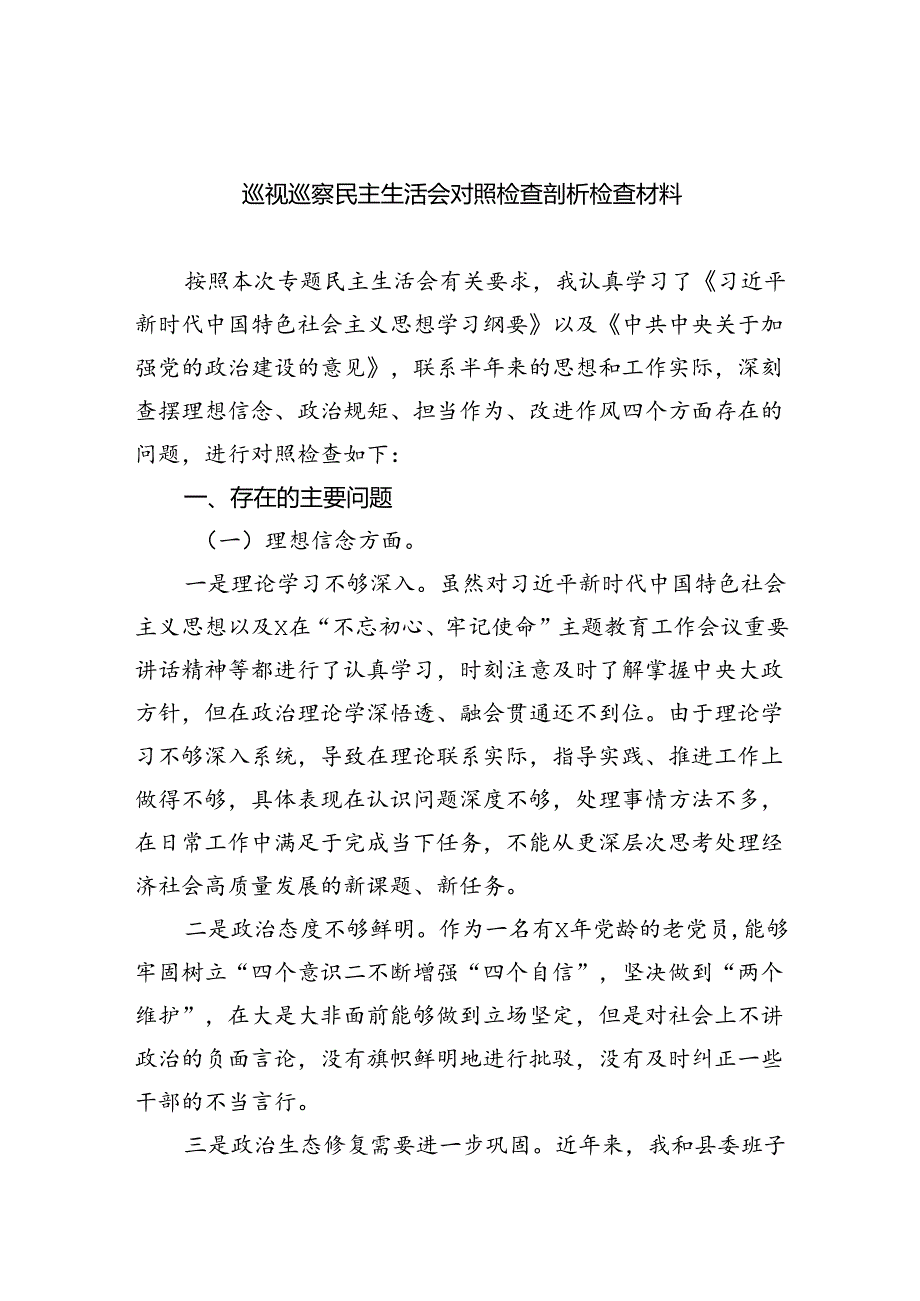 巡视巡察民主生活会对照检查剖析检查材料

按照本次专题民主生活会有关要求，我认真学习了《习近平新时代中国特色社会主义思想学习纲要》以及《中共中央关于加强党的政治建设的意见》，联系半年来的思想和工作实际，深刻查摆理想信念、政治规矩、担当作为、改进作风四个方面存在的问题，进行对照检查如下：

一、存在的主要问题

（一）理想信念方面。

一是理论学习不够深入。虽然对习近平新时代中国特色社会主义思想以及X在“不忘初心、牢记使命”主题教育工作会议重要讲话精神等都进行了认真学习，时刻注意及时了解掌握中央大政方针，但在政治理论学深悟透、融会贯通还不到位。由于理论学习不够深入系统，导致在理论联系实际，指导实践、推进工作上做得不够，具体表现在认识问题深度不够，处理事情方法不多，在日常工作中满足于完成当下任务，不能从更深层次思考处理经济社会高质量发展的新课题、新任务。

二是政治态度不够鲜明。作为一名有X年党龄的老党员，能够牢固树立“四个意识二不断增强“四个自信”，坚决做到“两个维护”，在大是大非面前能够做到立场坚定，但是对社会上不讲政治的负面言论，没有旗帜鲜明地进行批驳，没有及时纠正一些干部的不当言行。

三是政治生态修复需要进一步巩固。近年来，我和县委班子